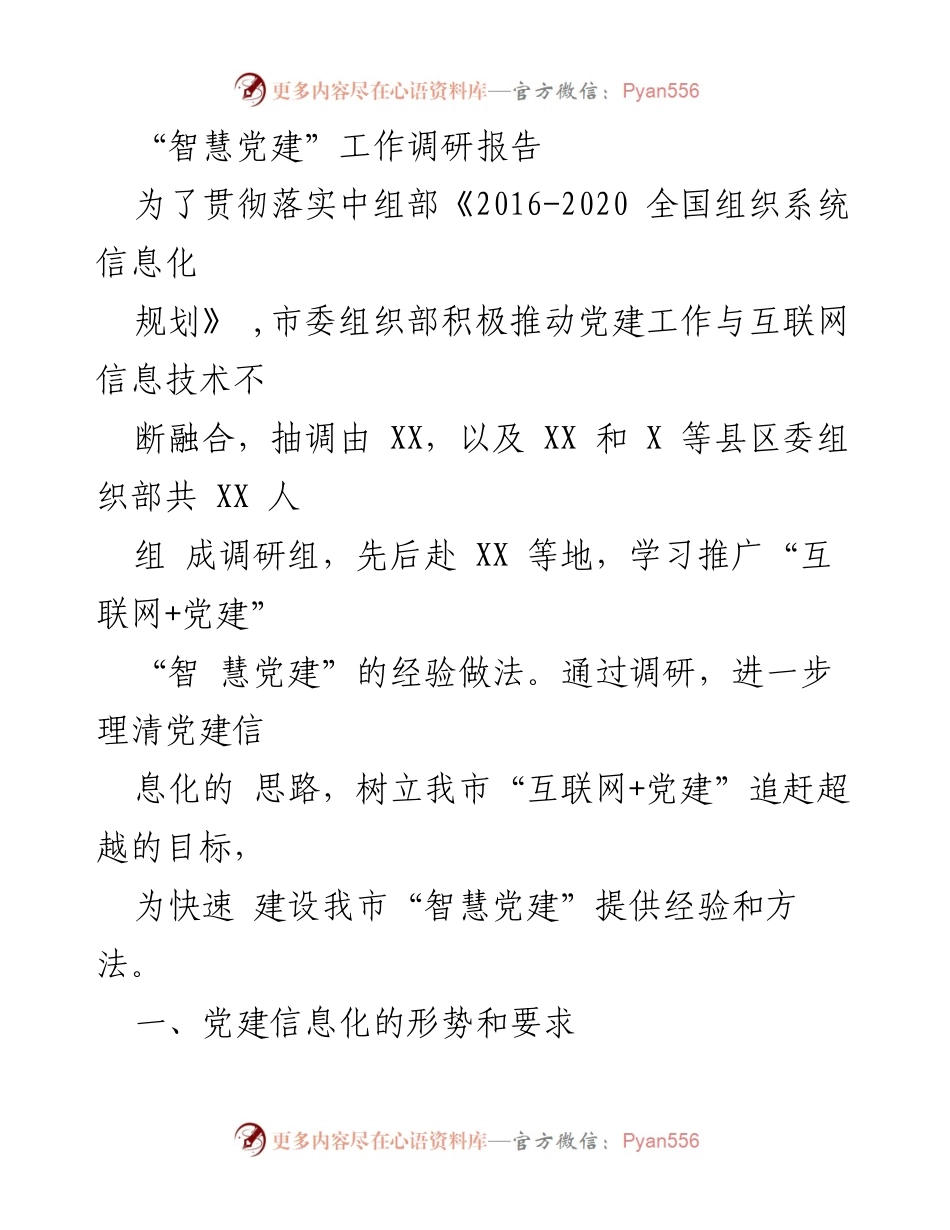 更多内容尽在心语资料库—官方微信：Pyan556

“智慧党建”工作调研报告

为了贯彻落实中组部《2016-2020 全国组织系统信息化

规划》，市委组织部积极推动党建工作与互联网信息技术不

断融合，抽调由 XX，以及 XX 和 X 等县区委组织部共 XX 人

组 成调研组，先后赴 XX 等地，学习推广“互联网+党建”

“智 慧党建”的经验做法。通过调研，进一步理清党建信

息化的 思路，树立我市“互联网+党建”追赶超越的目标，

为快速 建设我市“智慧党建”提供经验和方法。

一、党建信息化的形势和要求

更多内容尽在心语资料库—官方微信：Pyan556